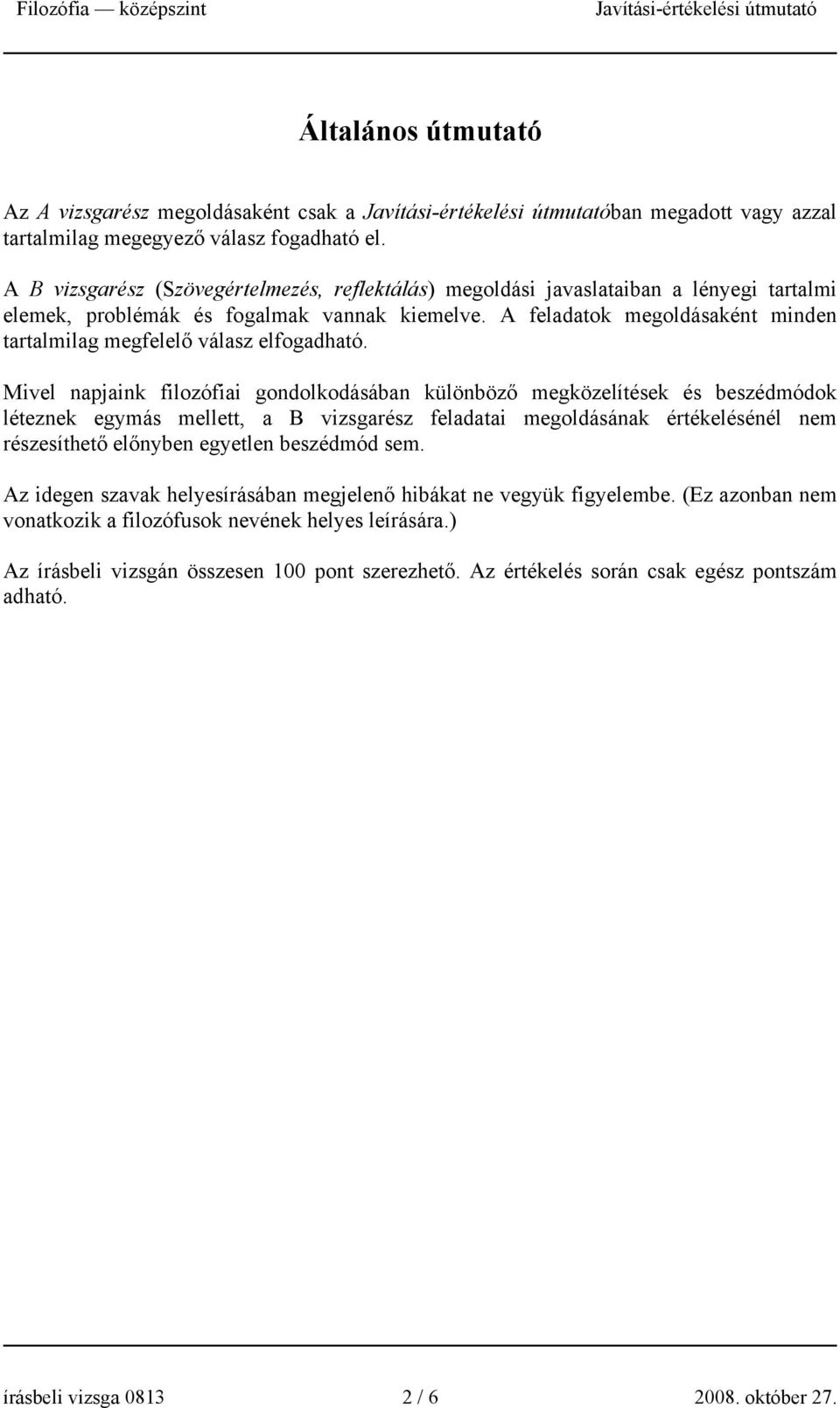 Filozófia — középszint Javítási-értékelési útmutató

Általános útmutató

Az A vizsgarész megoldásaként csak a Javítási-értékelési útmutatóban megadott vagy azzal tartalmilag megegyező válasz fogadható el.

A B vizsgarész (Szövegértelmezés, reflektálás) megoldási javaslataiban a lényegi tartalmi elemek, problémák és fogalmak vannak kiemelve. A feladatok megoldásaként minden tartalmilag megfelelő válasz elfogadható.

Mivel napjaink filozófiai gondolkodásában különböző megközelítések és beszédmódok léteznek egymás mellett, a B vizsgarész feladatai megoldásának értékelésénél nem részesíthető előnyben egyetlen beszédmód sem.

Az idegen szavak helyesírásában megjelenő hibákat ne vegyük figyelembe. (Ez azonban nem vonatkozik a filozófusok nevének helyes leírására.)

Az írásbeli vizsgán összesen 100 pont szerezhető. Az értékelés során csak egész pontszám adható.

írásbeli vizsga 0813 2 / 6 2008. október 27.